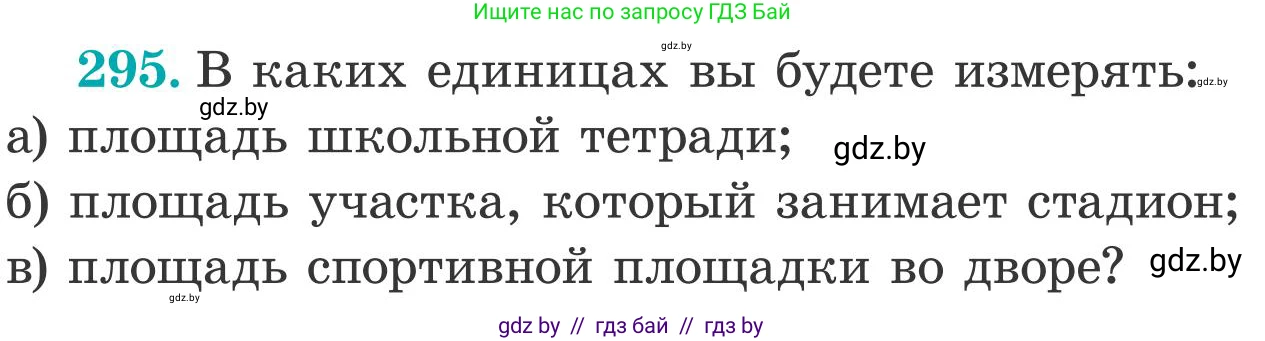 Ищите нас по запросу ГДЗ Бай

gdz.by

295. В каких единицах вы будете измерять: gdz.by

gdz.by

а) площадь школьной тетради; gdz.by

б) площадь участка, который занимает стадион;

в) площадь спортивной площадки во дворе? gdz.by

gdz.by

gdz by // гдз бай // гдз by